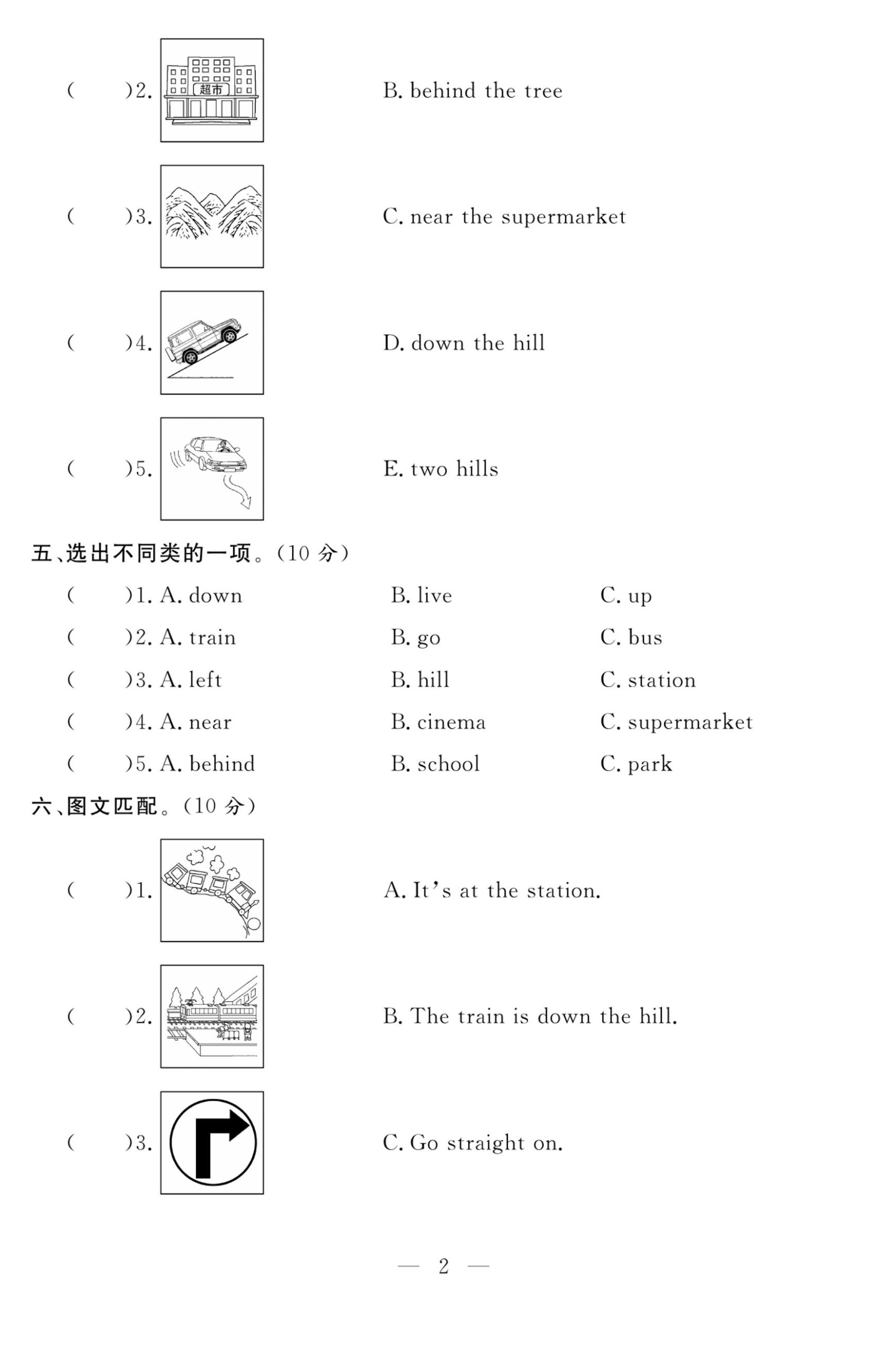 (　　)2. 超市　　B. behind the tree

(　　)3.　　C. near the supermarket

(　　)4.　　D. down the hill

(　　)5.　　E. two hills

五、选出不同类的一项。(10 分)

(　　)1. A. down　　B. live　　C. up

(　　)2. A. train　　B. go　　C. bus

(　　)3. A. left　　B. hill　　C. station

(　　)4. A. near　　B. cinema　　C. supermarket

(　　)5. A. behind　　B. school　　C. park

六、图文匹配。(10 分)

(　　)1.　　A. It's at the station.

(　　)2.　　B. The train is down the hill.

(　　)3.　　C. Go straight on.

— 2 —